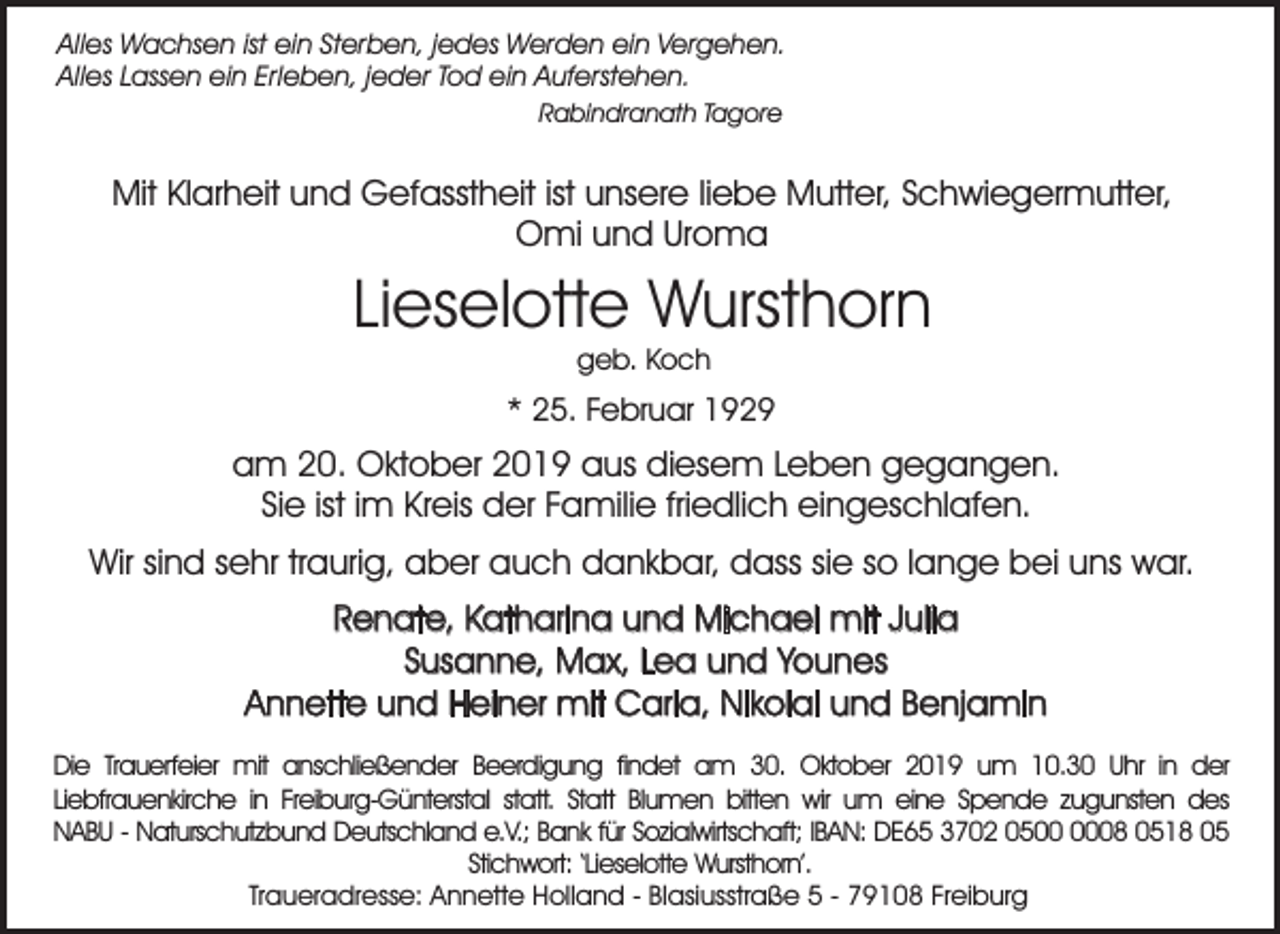 Alles Wachsen ist ein Sterben, jedes Werden ein Vergehen.
Alles Lassen ein Erleben, jeder Tod ein Auferstehen.
Rabindranath Tagore

Mit Klarheit und Gefasstheit ist unsere liebe Mutter, Schwiegermutter, Omi und Uroma

Lieselotte Wursthorn

geb. Koch

* 25. Februar 1929

am 20. Oktober 2019 aus diesem Leben gegangen. Sie ist im Kreis der Familie friedlich eingeschlafen.

Wir sind sehr traurig, aber auch dankbar, dass sie so lange bei uns war.

Renate, Katharina und Michael mit Julia
Susanne, Max, Lea und Younes
Annette und Heiner mit Carla, Nikolai und Benjamin

Die Trauerfeier mit anschließender Beerdigung findet am 30. Oktober 2019 um 10.30 Uhr in der Liebfrauenkirche in Freiburg-Günterstal statt. Statt Blumen bitten wir um eine Spende zugunsten des NABU - Naturschutzbund Deutschland e.V.; Bank für Sozialwirtschaft; IBAN: DE65 3702 0500 0008 0518 05 Stichwort: 'Lieselotte Wursthorn'.
Traueradresse: Annette Holland - Blasiusstraße 5 - 79108 Freiburg